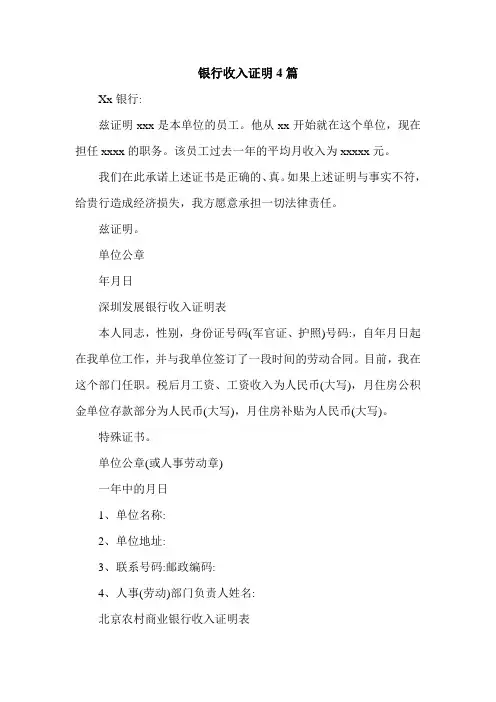 银行收入证明 4 篇

Xx 银行:

兹证明 xxx 是本单位的员工。他从 xx 开始就在这个单位，现在担任 xxxx 的职务。该员工过去一年的平均月收入为 xxxxx 元。

我们在此承诺上述证书是正确的、真。如果上述证明与事实不符，给贵行造成经济损失，我方愿意承担一切法律责任。

兹证明。

单位公章

年月日

深圳发展银行收入证明表

本人同志，性别，身份证号码(军官证、护照)号码:，自年月日起在我单位工作，并与我单位签订了一段时间的劳动合同。目前，我在这个部门任职。税后月工资、工资收入为人民币(大写)，月住房公积金单位存款部分为人民币(大写)，月住房补贴为人民币(大写)。

特殊证书。

单位公章(或人事劳动章)

一年中的月日

1、单位名称:

2、单位地址:

3、联系号码:邮政编码:

4、人事(劳动)部门负责人姓名:

北京农村商业银行收入证明表